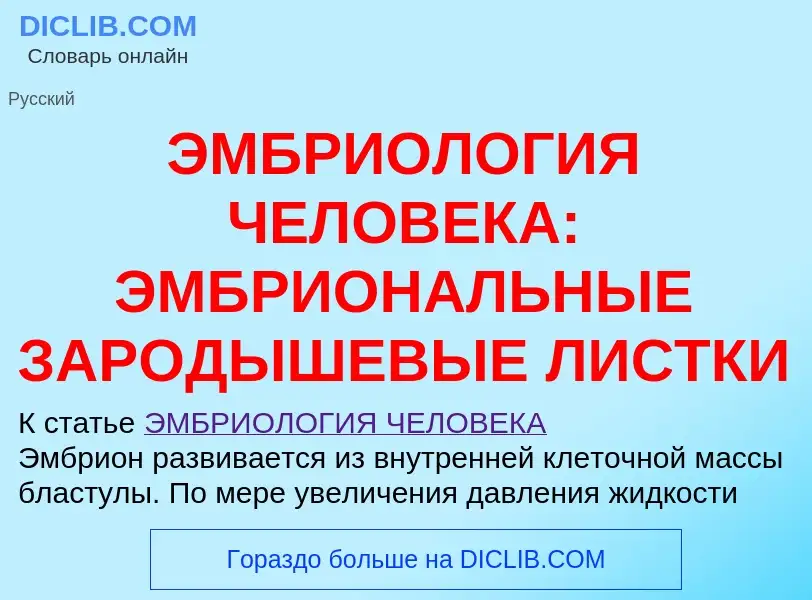 DICLIB.COM
Словарь онлайн

Русский

ЭМБРИОЛОГИЯ ЧЕЛОВЕКА: ЭМБРИОНАЛЬНЫЕ ЗАРОДЫШЕВЫЕ ЛИСТКИ

К статье ЭМБРИОЛОГИЯ ЧЕЛОВЕКА
Эмбрион развивается из внутренней клеточной массы бластулы. По мере увеличения давления жидкости

Гораздо больше на DICLIB.COM